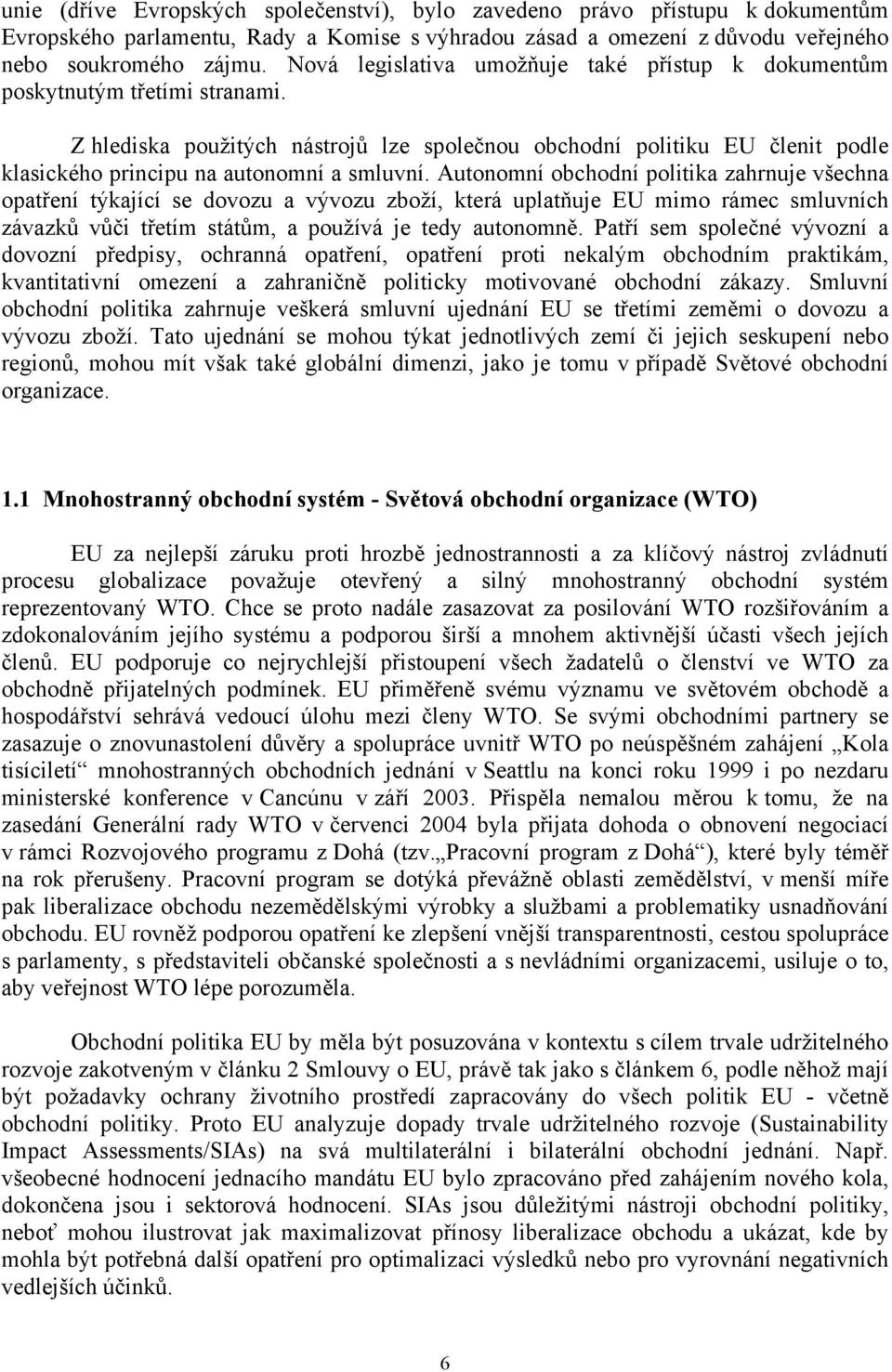 unie (dříve Evropských společenství), bylo zavedeno právo přístupu k dokumentům Evropského parlamentu, Rady a Komise s výhradou zásad a omezení z důvodu veřejného nebo soukromého zájmu. Nová legislativa umožňuje také přístup k dokumentům poskytnutým třetími stranami.

Z hlediska použitých nástrojů lze společnou obchodní politiku EU členit podle klasického principu na autonomní a smluvní. Autonomní obchodní politika zahrnuje všechna opatření týkající se dovozu a vývozu zboží, která uplatňuje EU mimo rámec smluvních závazků vůči třetím státům, a používá je tedy autonomně. Patří sem společné vývozní a dovozní předpisy, ochranná opatření, opatření proti nekalým obchodním praktikám, kvantitativní omezení a zahraničně politicky motivované obchodní zákazy. Smluvní obchodní politika zahrnuje veškerá smluvní ujednání EU se třetími zeměmi o dovozu a vývozu zboží. Tato ujednání se mohou týkat jednotlivých zemí či jejich seskupení nebo regionů, mohou mít však také globální dimenzi, jako je tomu v případě Světové obchodní organizace.

1.1 Mnohostranný obchodní systém - Světová obchodní organizace (WTO)

EU za nejlepší záruku proti hrozbě jednostrannosti a za klíčový nástroj zvládnutí procesu globalizace považuje otevřený a silný mnohostranný obchodní systém reprezentovaný WTO. Chce se proto nadále zasazovat za posilování WTO rozšiřováním a zdokonalováním jejího systému a podporou širší a mnohem aktivnější účasti všech jejích členů. EU podporuje co nejrychlejší přistoupení všech žadatelů o členství ve WTO za obchodně přijatelných podmínek. EU přiměřeně svému významu ve světovém obchodě a hospodářství sehrává vedoucí úlohu mezi členy WTO. Se svými obchodními partnery se zasazuje o znovunastolení důvěry a spolupráce uvnitř WTO po neúspěšném zahájení „Kola tisíciletí“ mnohostranných obchodních jednání v Seattlu na konci roku 1999 i po nezdaru ministerské konference v Cancúnu v září 2003. Přispěla nemalou měrou k tomu, že na zasedání Generální rady WTO v červenci 2004 byla přijata dohoda o obnovení negociací v rámci Rozvojového programu z Dohá (tzv.„Pracovní program z Dohá“), které byly téměř na rok přerušeny. Pracovní program se dotýká převážně oblasti zemědělství, v menší míře pak liberalizace obchodu nezemědělskými výrobky a službami a problematiky usnadňování obchodu. EU rovněž podporou opatření ke zlepšení vnější transparentnosti, cestou spolupráce s parlamenty, s představiteli občanské společnosti a s nevládními organizacemi, usiluje o to, aby veřejnost WTO lépe porozuměla.

Obchodní politika EU by měla být posuzována v kontextu s cílem trvale udržitelného rozvoje zakotveným v článku 2 Smlouvy o EU, právě tak jako s článkem 6, podle něhož mají být požadavky ochrany životního prostředí zapracovány do všech politik EU - včetně obchodní politiky. Proto EU analyzuje dopady trvale udržitelného rozvoje (Sustainability Impact Assessments/SIAs) na svá multilaterální i bilaterální obchodní jednání. Např. všeobecné hodnocení jednacího mandátu EU bylo zpracováno před zahájením nového kola, dokončena jsou i sektorová hodnocení. SIAs jsou důležitými nástroji obchodní politiky, neboť mohou ilustrovat jak maximalizovat přínosy liberalizace obchodu a ukázat, kde by mohla být potřebná další opatření pro optimalizaci výsledků nebo pro vyrovnání negativních vedlejších účinků.

6